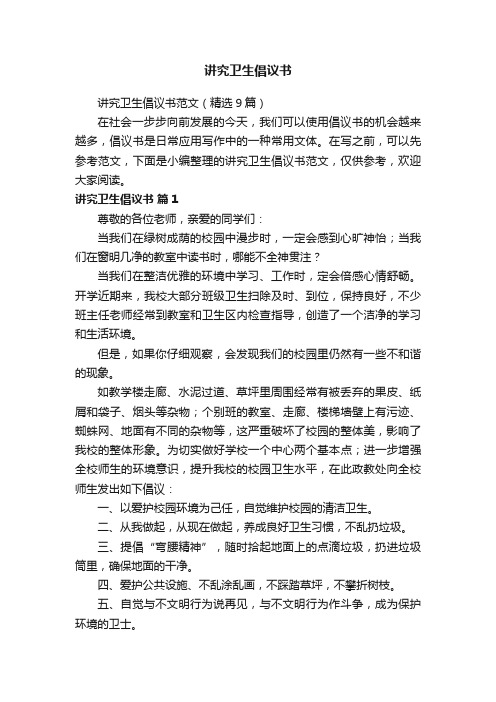 讲究卫生倡议书

讲究卫生倡议书范文（精选9篇）

在社会一步步向前发展的今天，我们可以使用倡议书的机会越来越多，倡议书是日常应用写作中的一种常用文体。在写之前，可以先参考范文，下面是小编整理的讲究卫生倡议书范文，仅供参考，欢迎大家阅读。

讲究卫生倡议书 篇1

尊敬的各位老师，亲爱的同学们：

当我们在绿树成荫的校园中漫步时，一定会感到心旷神怡；当我们在窗明几净的教室中读书时，哪能不全神贯注？

当我们在整洁优雅的环境中学习、工作时，定会倍感心情舒畅。开学近期来，我校大部分班级卫生扫除及时、到位，保持良好，不少班主任老师经常到教室和卫生区内检查指导，创造了一个洁净的学习和生活环境。

但是，如果你仔细观察，会发现我们的校园里仍然有一些不和谐的现象。

如教学楼走廊、水泥过道、草坪里周围经常有被丢弃的果皮、纸屑和袋子、烟头等杂物；个别班的教室、走廊、楼梯墙壁上有污迹、蜘蛛网、地面有不同的杂物等，这严重破坏了校园的整体美，影响了我校的整体形象。为切实做好学校一个中心两个基本点；进一步增强全校师生的环境意识，提升我校的校园卫生水平，在此政教处向全校师生发出如下倡议：

一、以爱护校园环境为己任，自觉维护校园的清洁卫生。

二、从我做起，从现在做起，养成良好卫生习惯，不乱扔垃圾。

三、提倡“弯腰精神”，随时拾起地面上的点滴垃圾，扔进垃圾筒里，确保地面的干净。

四、爱护公共设施、不乱涂乱画，不踩踏草坪，不攀折树枝。

五、自觉与不文明行为说再见，与不文明行为作斗争，成为保护环境的卫士。